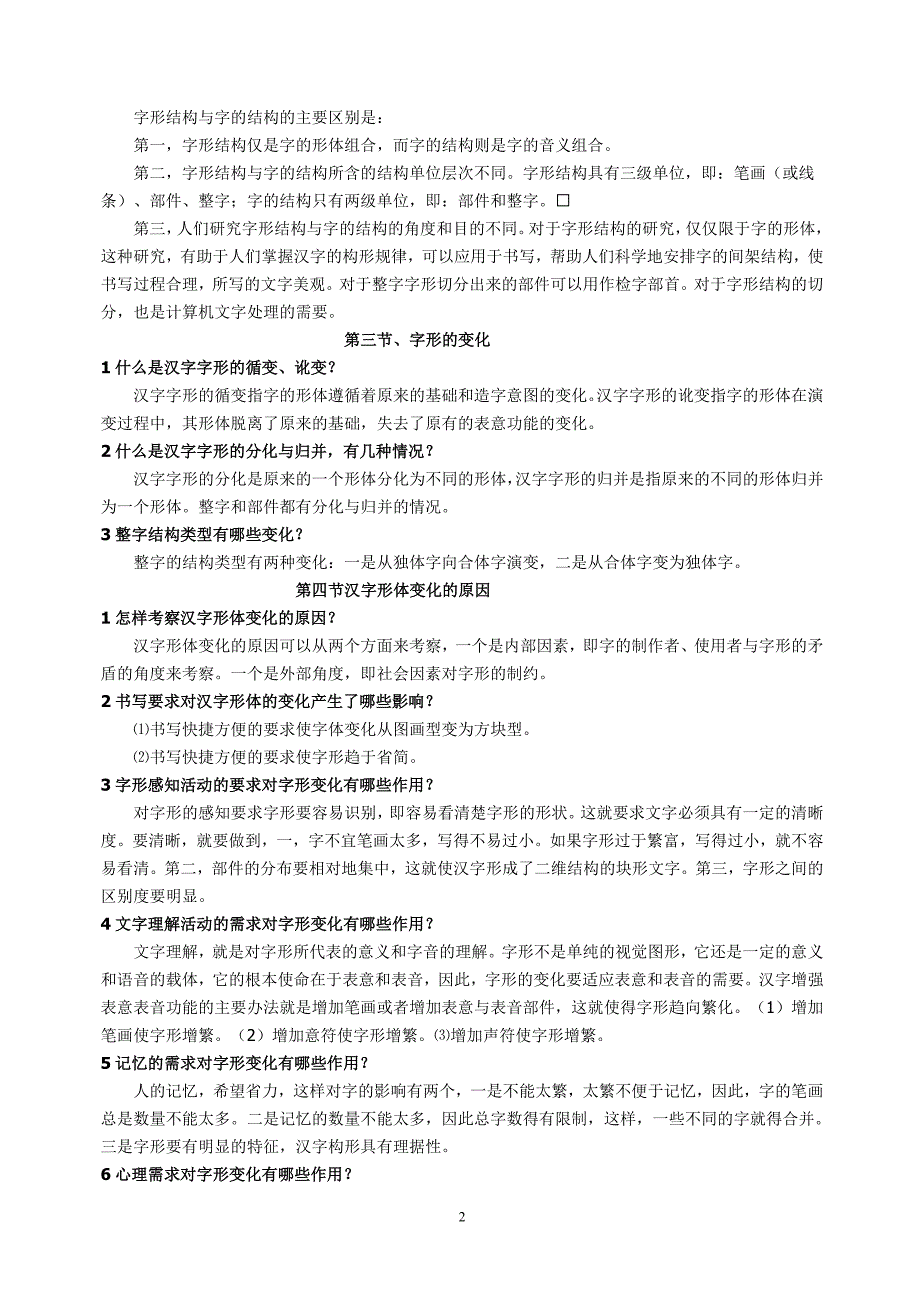 字形结构与字的结构的主要区别是：

第一，字形结构仅是字的形体组合，而字的结构则是字的音义组合。

第二，字形结构与字的结构所含的结构单位层次不同。字形结构具有三级单位，即：笔画（或线条）、部件、整字；字的结构只有两级单位，即：部件和整字。□

第三，人们研究字形结构与字的结构的角度和目的不同。对于字形结构的研究，仅仅限于字的形体，这种研究，有助于人们掌握汉字的构形规律，可以应用于书写，帮助人们科学地安排字的间架结构，使书写过程合理，所写的文字美观。对于整字字形切分出来的部件可以用作检字部首。对于字形结构的切分，也是计算机文字处理的需要。

第三节、字形的变化

1 什么是汉字字形的循变、讹变？

汉字字形的循变指字的形体遵循着原来的基础和造字意图的变化。汉字字形的讹变指字的形体在演变过程中，其形体脱离了原来的基础，失去了原有的表意功能的变化。

2 什么是汉字字形的分化与归并，有几种情况？

汉字字形的分化是原来的一个形体分化为不同的形体，汉字字形的归并是指原来的不同的形体归并为一个形体。整字和部件都有分化与归并的情况。

3 整字结构类型有哪些变化？

整字的结构类型有两种变化：一是从独体字向合体字演变，二是从合体字变为独体字。

第四节汉字形体变化的原因

1 怎样考察汉字形体变化的原因？

汉字形体变化的原因可以从两个方面来考察，一个是内部因素，即字的制作者、使用者与字形的矛盾的角度来考察。一个是外部角度，即社会因素对字形的制约。

2 书写要求对汉字形体的变化产生了哪些影响？

⑴书写快捷方便的要求使字体变化从图画型变为方块型。

⑵书写快捷方便的要求使字形趋于省简。

3 字形感知活动的要求对字形变化有哪些作用？

对字形的感知要求字形要容易识别，即容易看清楚字形的形状。这就要求文字必须具有一定的清晰度。要清晰，就要做到，一，字不宜笔画太多，写得不易过小。如果字形过于繁富，写得过小，就不容易看清。第二，部件的分布要相对地集中，这就使汉字形成了二维结构的块形文字。第三，字形之间的区别度要明显。

4 文字理解活动的需求对字形变化有哪些作用？

文字理解，就是对字形所代表的意义和字音的理解。字形不是单纯的视觉图形，它还是一定的意义和语音的载体，它的根本使命在于表意和表音，因此，字形的变化要适应表意和表音的需要。汉字增强表意表音功能的主要办法就是增加笔画或者增加表意与表音部件，这就使得字形趋向繁化。（1）增加笔画使字形增繁。（2）增加意符使字形增繁。⑶增加声符使字形增繁。

5 记忆的需求对字形变化有哪些作用？

人的记忆，希望省力，这样对字的影响有两个，一是不能太繁，太繁不便于记忆，因此，字的笔画总是数量不能太多。二是记忆的数量不能太多，因此总字数得有限制，这样，一些不同的字就得合并。三是字形要有明显的特征，汉字构形具有理据性。

6 心理需求对字形变化有哪些作用？

2